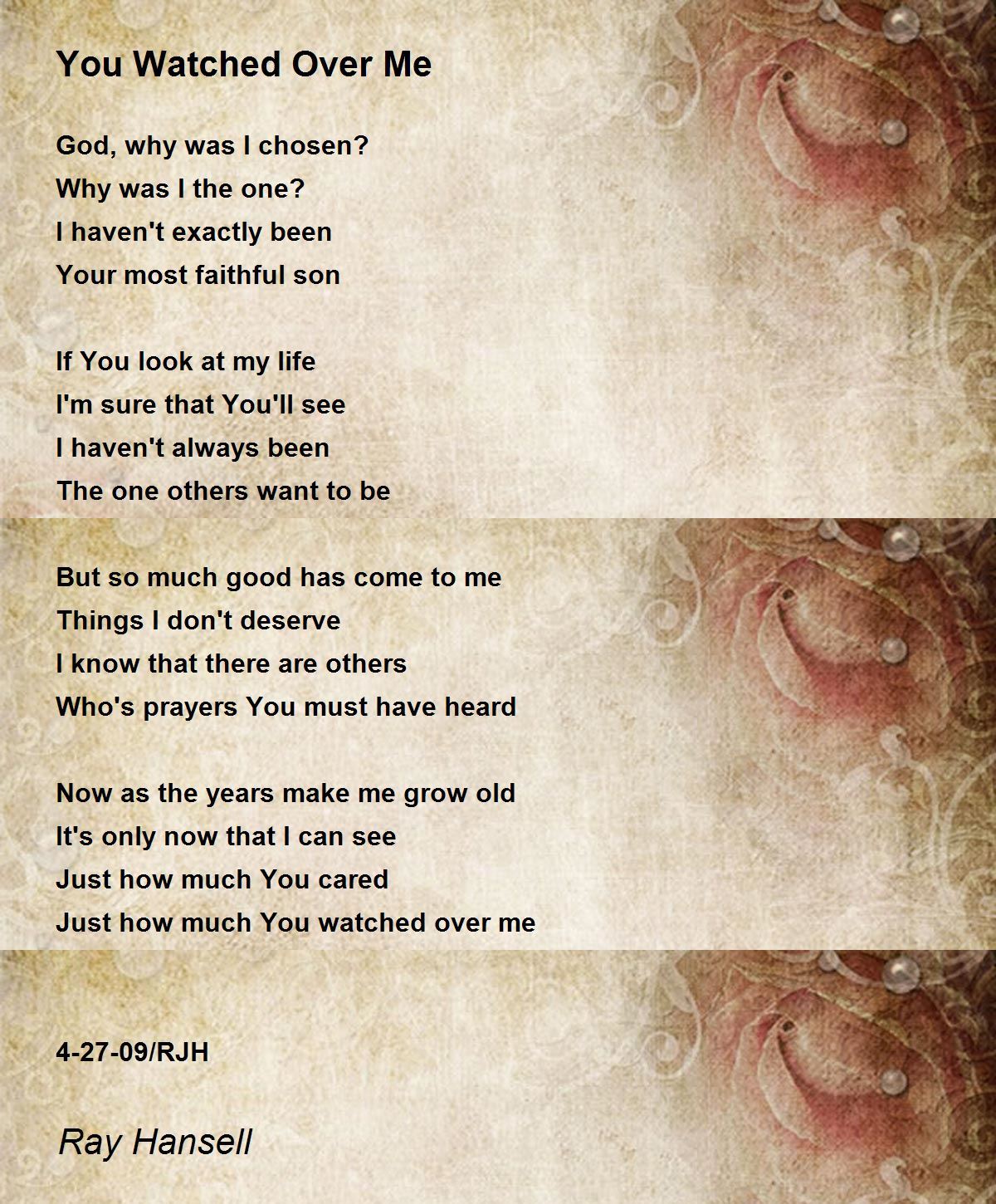 You Watched Over Me

God, why was I chosen?
Why was I the one?
I haven't exactly been
Your most faithful son

If You look at my life
I'm sure that You'll see
I haven't always been
The one others want to be

But so much good has come to me
Things I don't deserve
I know that there are others
Who's prayers You must have heard

Now as the years make me grow old
It's only now that I can see
Just how much You cared
Just how much You watched over me

4-27-09/RJH

Ray Hansell